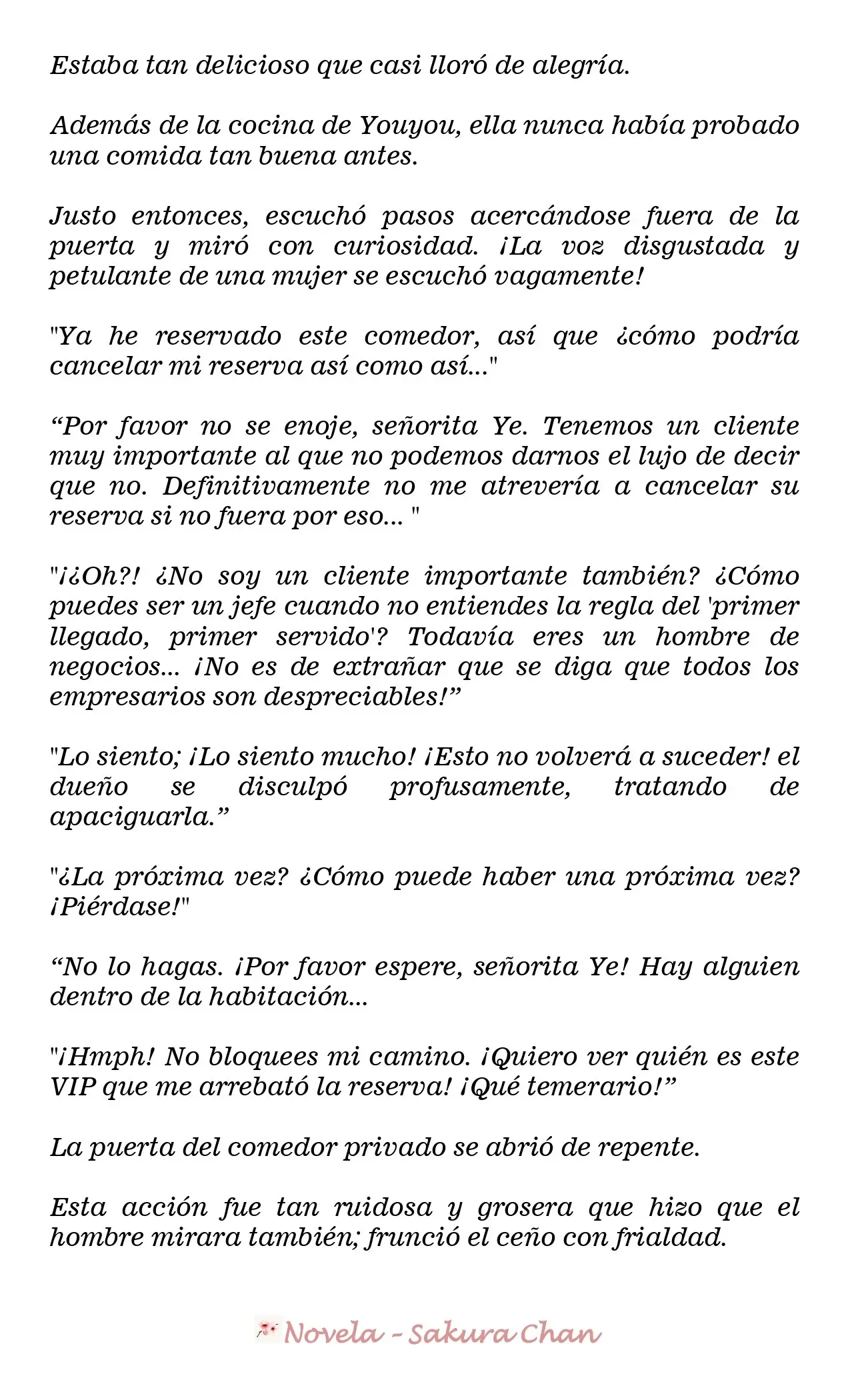 Estaba tan delicioso que casi lloró de alegría.

Además de la cocina de Youyou, ella nunca había probado una comida tan buena antes.

Justo entonces, escuchó pasos acercándose fuera de la puerta y miró con curiosidad. ¡La voz disgustada y petulante de una mujer se escuchó vagamente!

"Ya he reservado este comedor, así que ¿cómo podría cancelar mi reserva así como así..."

"Por favor no se enoje, señorita Ye. Tenemos un cliente muy importante al que no podemos darnos el lujo de decir que no. Definitivamente no me atrevería a cancelar su reserva si no fuera por eso... "

"¡¿Oh?! ¿No soy un cliente importante también? ¿Cómo puedes ser un jefe cuando no entiendes la regla del 'primer llegado, primer servido'? Todavía eres un hombre de negocios... ¡No es de extrañar que se diga que todos los empresarios son despreciables!"

"Lo siento; ¡Lo siento mucho! ¡Esto no volverá a suceder! el dueño se disculpó profusamente, tratando de apaciguarla."

"¿La próxima vez? ¿Cómo puede haber una próxima vez? ¡Piérdase!"

"No lo hagas. ¡Por favor espere, señorita Ye! Hay alguien dentro de la habitación...

"¡Hmph! No bloquees mi camino. ¡Quiero ver quién es este VIP que me arrebató la reserva! ¡Qué temerario!"

La puerta del comedor privado se abrió de repente.

Esta acción fue tan ruidosa y grosera que hizo que el hombre mirara también; frunció el ceño con frialdad.

Novela - Sakura Chan